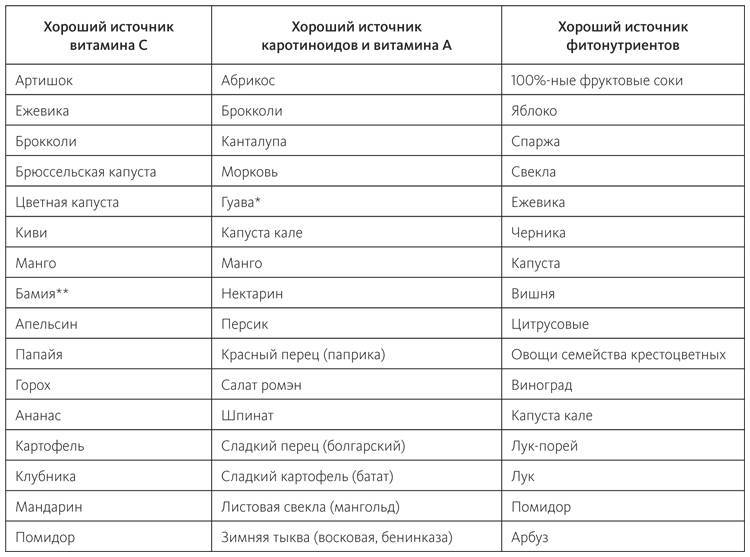 | Хороший источник витамина С | Хороший источник каротиноидов и витамина А | Хороший источник фитонутриентов |
|---|---|---|
| Артишок | Абрикос | 100%-ные фруктовые соки |
| Ежевика | Брокколи | Яблоко |
| Брокколи | Канталупа | Спаржа |
| Брюссельская капуста | Морковь | Свекла |
| Цветная капуста | Гуава* | Ежевика |
| Киви | Капуста кале | Черника |
| Манго | Манго | Капуста |
| Бамия** | Нектарин | Вишня |
| Апельсин | Персик | Цитрусовые |
| Папайя | Красный перец (паприка) | Овощи семейства крестоцветных |
| Горох | Салат ромэн | Виноград |
| Ананас | Шпинат | Капуста кале |
| Картофель | Сладкий перец (болгарский) | Лук-порей |
| Клубника | Сладкий картофель (батат) | Лук |
| Мандарин | Листовая свекла (мангольд) | Помидор |
| Помидор | Зимняя тыква (восковая, бенинказа) | Арбуз |